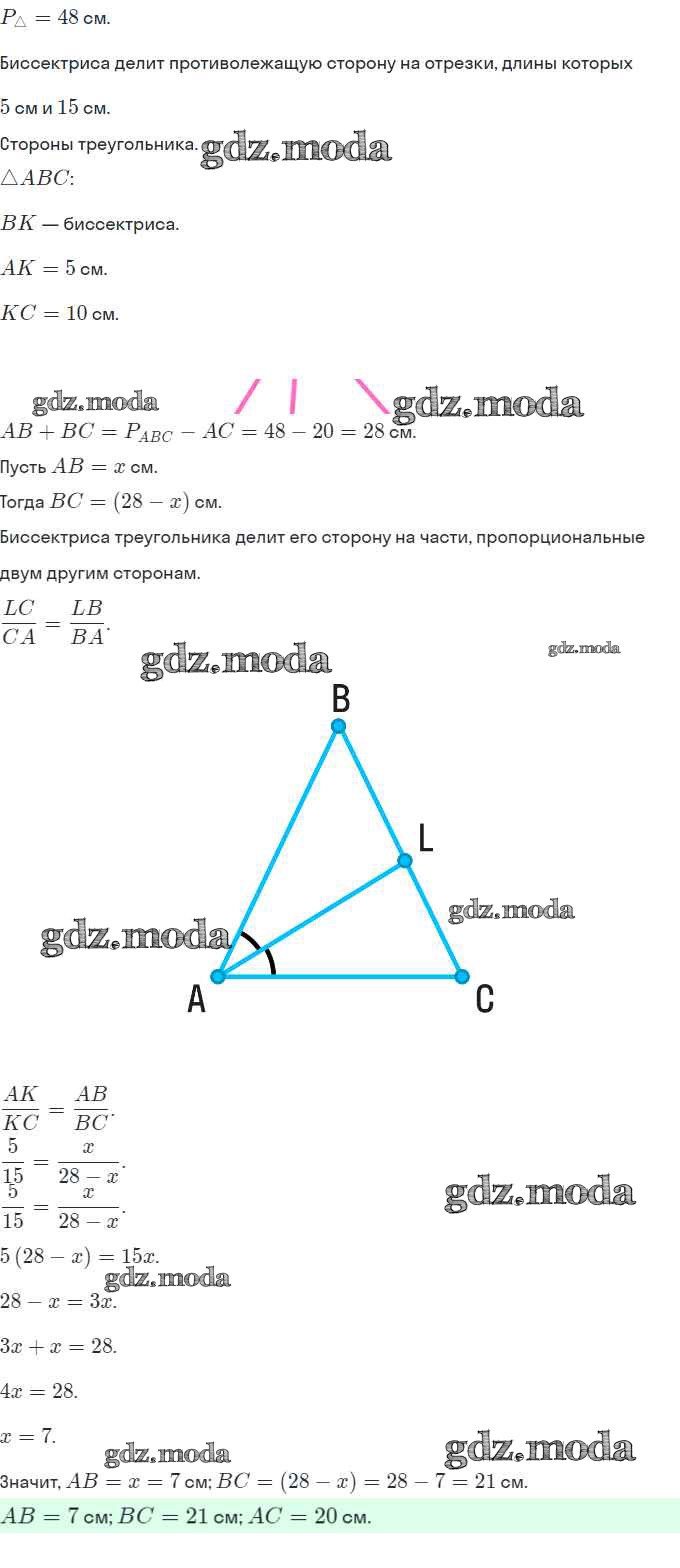 $P_{\triangle} = 48$ см.

Биссектриса делит противолежащую сторону на отрезки, длины которых $5$ см и $15$ см.

Стороны треугольника. gdz.moda

$\triangle ABC$:

$BK$ — биссектриса.

$AK = 5$ см.

$KC = 10$ см.

gdz.moda gdz.moda

$AB + BC = P_{ABC} - AC = 48 - 20 = 28$ см.

Пусть $AB = x$ см.

Тогда $BC = (28 - x)$ см.

Биссектриса треугольника делит его сторону на части, пропорциональные двум другим сторонам.

$\frac{LC}{CA} = \frac{LB}{BA}$.

gdz.moda gdz.moda

B

L

gdz.moda

gdz.moda

A

C

$\frac{AK}{KC} = \frac{AB}{BC}$.

$\frac{5}{15} = \frac{x}{28 - x}$.

$\frac{5}{15} = \frac{x}{28 - x}$.

gdz.moda

$5(28 - x) = 15x$.

gdz.moda

$28 - x = 3x$.

$3x + x = 28$.

$4x = 28$.

$x = 7$.

gdz.moda gdz.moda

Значит, $AB = x = 7$ см; $BC = (28 - x) = 28 - 7 = 21$ см.

$AB = 7$ см; $BC = 21$ см; $AC = 20$ см.